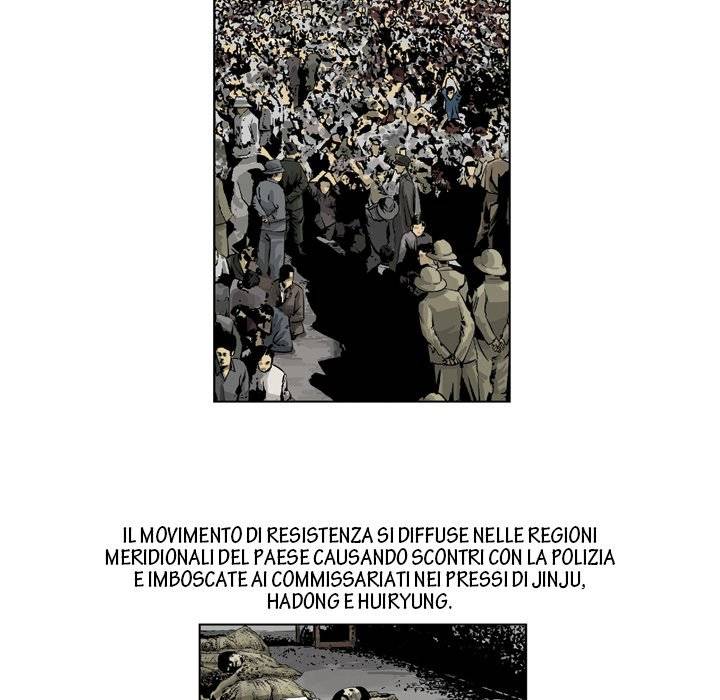 IL MOVIMENTO DI RESISTENZA SI DIFFUSE NELLE REGIONI MERIDIONALI DEL PAESE CAUSANDO SCONTRI CON LA POLIZIA E IMBOSCATE AI COMMISSARIATI NEI PRESSI DI JINJU, HADONG E HUIRYUNG.